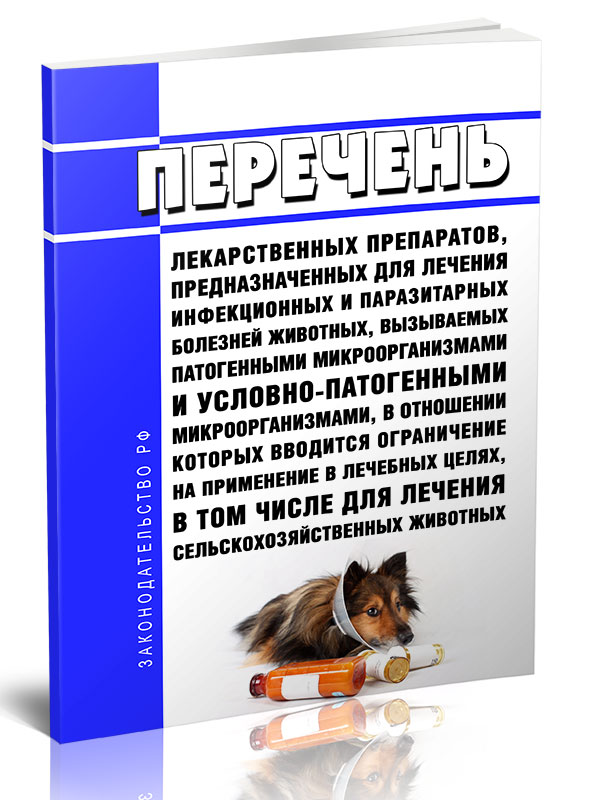 ЗАКОНОДАТЕЛЬСТВО РФ

ПЕРЕЧЕНЬ

ЛЕКАРСТВЕННЫХ ПРЕПАРАТОВ, ПРЕДНАЗНАЧЕННЫХ ДЛЯ ЛЕЧЕНИЯ ИНФЕКЦИОННЫХ И ПАРАЗИТАРНЫХ БОЛЕЗНЕЙ ЖИВОТНЫХ, ВЫЗЫВАЕМЫХ ПАТОГЕННЫМИ МИКРООРГАНИЗМАМИ И УСЛОВНО-ПАТОГЕННЫМИ МИКРООРГАНИЗМАМИ, В ОТНОШЕНИИ КОТОРЫХ ВВОДИТСЯ ОГРАНИЧЕНИЕ НА ПРИМЕНЕНИЕ В ЛЕЧЕБНЫХ ЦЕЛЯХ, В ТОМ ЧИСЛЕ ДЛЯ ЛЕЧЕНИЯ СЕЛЬСКОХОЗЯЙСТВЕННЫХ ЖИВОТНЫХ